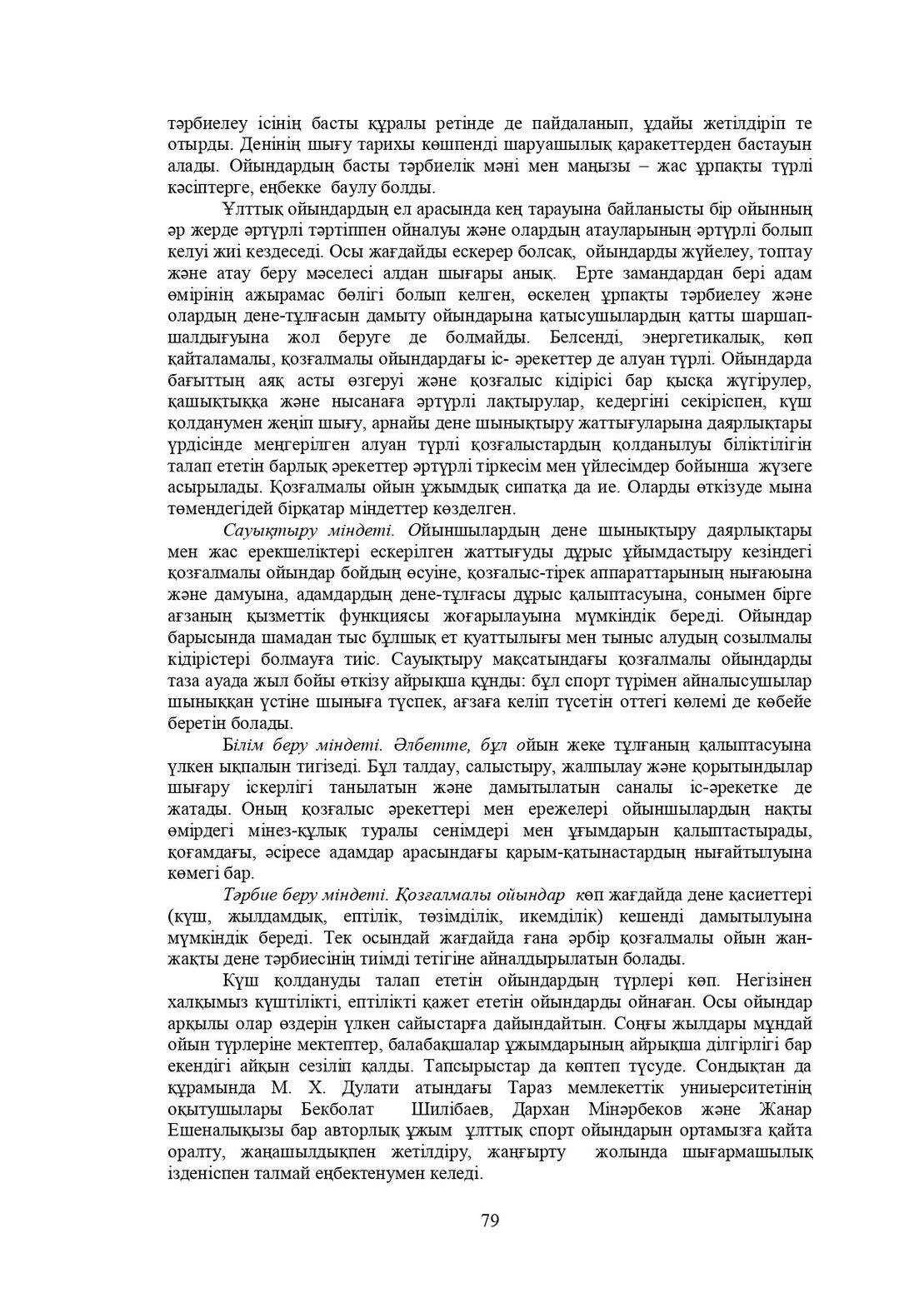 тәрбиелеу ісінің басты құралы ретінде де пайдаланып, ұдайы жетілдіріп те отырды. Денінің шығу тарихы көшпенді шаруашылық қаракеттерден бастауын алады. Ойындардың басты тәрбиелік мәні мен маңызы – жас ұрпақты түрлі кәсіптерге, еңбекке баулу болды.

Ұлттық ойындардың ел арасында кең тарауына байланысты бір ойынның әр жерде әртүрлі тәртіппен ойналуы және олардың атауларының әртүрлі болып келуі жиі кездеседі. Осы жағдайды ескерер болсақ, ойындарды жүйелеу, топтау және атау беру мәселесі алдан шығары анық. Ерте замандардан бері адам өмірінің ажырамас бөлігі болып келген, өскелең ұрпақты тәрбиелеу және олардың дене-тұлғасын дамыту ойындарына қатысушылардың қатты шаршап-шалдығуына жол беруге де болмайды. Белсенді, энергетикалық, көп қайталамалы, қозғалмалы ойындардағы іс- әрекеттер де алуан түрлі. Ойындарда бағыттың аяқ асты өзгеруі және қозғалыс кідірісі бар қысқа жүгірулер, қашықтыққа және нысанаға әртүрлі лақтырулар, кедергіні секіріспен, күш қолданумен жеңіп шығу, арнайы дене шынықтыру жаттығуларына даярлықтары үрдісінде меңгерілген алуан түрлі қозғалыстардың қолданылуы біліктілігін талап ететін барлық әрекеттер әртүрлі тіркесім мен үйлесімдер бойынша жүзеге асырылады. Қозғалмалы ойын ұжымдық сипатқа да ие. Оларды өткізуде мына төмендегідей бірқатар міндеттер көзделген.

Сауықтыру міндеті. Ойыншылардың дене шынықтыру даярлықтары мен жас ерекшеліктері ескерілген жаттығуды дұрыс ұйымдастыру кезіндегі қозғалмалы ойындар бойдың өсуіне, қозғалыс-тірек аппараттарының нығаюына және дамуына, адамдардың дене-тұлғасы дұрыс қалыптасуына, сонымен бірге ағзаның қызметтік функциясы жоғарылауына мүмкіндік береді. Ойындар барысында шамадан тыс бұлшық ет қуаттылығы мен тыныс алудың созылмалы кідірістері болмауға тиіс. Сауықтыру мақсатындағы қозғалмалы ойындарды таза ауада жыл бойы өткізу айрықша құнды: бұл спорт түрімен айналысушылар шыныққан үстіне шыныға түспек, ағзаға келіп түсетін оттегі көлемі де көбейе беретін болады.

Білім беру міндеті. Әлбетте, бұл ойын жеке тұлғаның қалыптасуына үлкен ықпалын тигізеді. Бұл талдау, салыстыру, жалпылау және қорытындылар шығару іскерлігі танылатын және дамытылатын саналы іс-әрекетке де жатады. Оның қозғалыс әрекеттері мен ережелері ойыншылардың нақты өмірдегі мінез-құлық туралы сенімдері мен ұғымдарын қалыптастырады, қоғамдағы, әсіресе адамдар арасындағы қарым-қатынастардың нығайтылуына көмегі бар.

Тәрбие беру міндеті. Қозғалмалы ойындар көп жағдайда дене қасиеттері (күш, жылдамдық, ептілік, төзімділік, икемділік) кешенді дамытылуына мүмкіндік береді. Тек осындай жағдайда ғана әрбір қозғалмалы ойын жан-жақты дене тәрбиесінің тиімді тетігіне айналдырылатын болады.

Күш қолдануды талап ететін ойындардың түрлері көп. Негізінен халқымыз күштілікті, ептілікті қажет ететін ойындарды ойнаған. Осы ойындар арқылы олар өздерін үлкен сайыстарға дайындайтын. Соңғы жылдары мұндай ойын түрлеріне мектептер, балабақшалар ұжымдарының айрықша ділгірлігі бар екендігі айқын сезіліп қалды. Тапсырыстар да көптеп түсуде. Сондықтан да құрамында М. Х. Дулати атындағы Тараз мемлекеттік униыерситетінің оқытушылары Бекболат Шилібаев, Дархан Мінәрбеков және Жанар Ешеналықызы бар авторлық ұжым ұлттық спорт ойындарын ортамызға қайта оралту, жаңашылдықпен жетілдіру, жаңғырту жолында шығармашылық ізденіспен талмай еңбектенумен келеді.

79